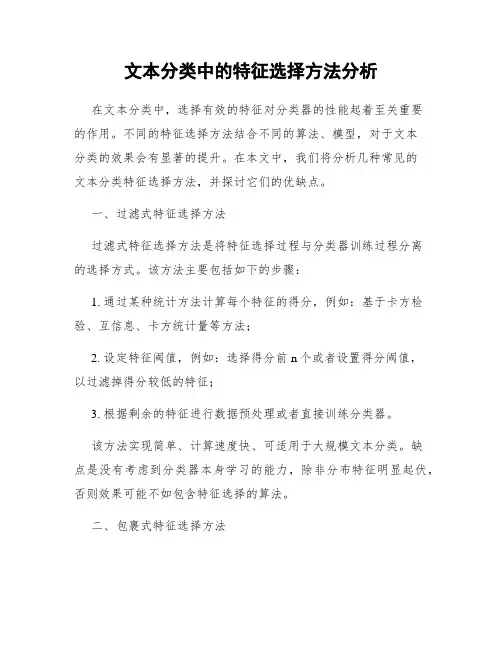 文本分类中的特征选择方法分析

在文本分类中，选择有效的特征对分类器的性能起着至关重要的作用。不同的特征选择方法结合不同的算法、模型，对于文本分类的效果会有显著的提升。在本文中，我们将分析几种常见的文本分类特征选择方法，并探讨它们的优缺点。

一、过滤式特征选择方法

过滤式特征选择方法是将特征选择过程与分类器训练过程分离的选择方式。该方法主要包括如下的步骤：

1. 通过某种统计方法计算每个特征的得分，例如：基于卡方检验、互信息、卡方统计量等方法；

2. 设定特征阈值，例如：选择得分前 n 个或者设置得分阈值，以过滤掉得分较低的特征；

3. 根据剩余的特征进行数据预处理或者直接训练分类器。

该方法实现简单、计算速度快、可适用于大规模文本分类。缺点是没有考虑到分类器本身学习的能力，除非分布特征明显起伏，否则效果可能不如包含特征选择的算法。

二、包裹式特征选择方法